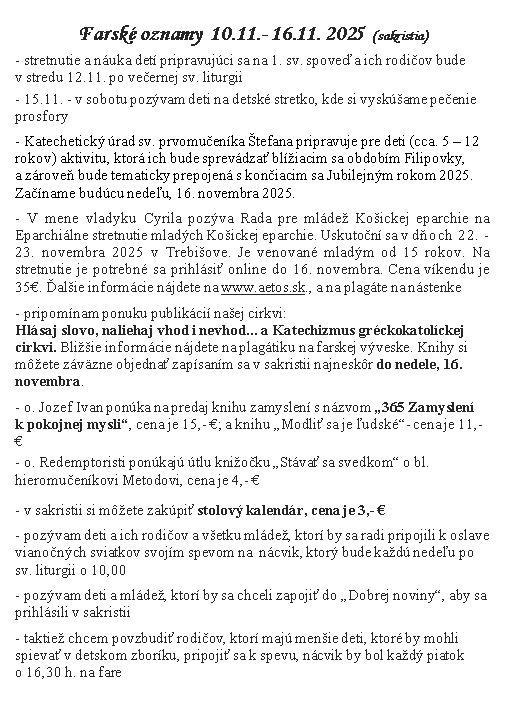 Farské oznamy 10.11.- 16.11. 2025 (sakristia)

- stretnutie a náuka detí pripravujúci sa na 1. sv. spoveď a ich rodičov bude v stredu 12.11. po večernej sv. liturgii

- 15.11. - v sobotu pozývam deti na detské stretko, kde si vyskúšame pečenie prosfory

- Katechetický úrad sv. prvomučeníka Štefana pripravuje pre deti (cca. 5 – 12 rokov) aktivitu, ktorá ich bude sprevádzať blížiacim sa obdobím Filipovky, a zároveň bude tematicky prepojená s končiacim sa Jubilejným rokom 2025. Začíname budúcu nedeľu, 16. novembra 2025.

- V mene vladyku Cyrila pozýva Rada pre mládež Košickej eparchie na Eparchiálne stretnutie mladých Košickej eparchie. Uskutoční sa v dňoch 22. - 23. novembra 2025 v Trebišove. Je venované mladým od 15 rokov. Na stretnutie je potrebné sa prihlásiť online do 16. novembra. Cena víkendu je 35€. Ďalšie informácie nájdete na www.aetos.sk., a na plagáte na nástenke

- pripomínam ponuku publikácií našej cirkvi:
Hlásaj slovo, naliehaj vhod i nevhod... a Katechizmus gréckokatolíckej cirkvi. Bližšie informácie nájdete na plagátiku na farskej výveske. Knihy si môžete záväzne objednať zapísaním sa v sakristii najneskôr do nedele, 16. novembra.

- o. Jozef Ivan ponúka na predaj knihu zamyslení s názvom „365 Zamyslení k pokojnej mysli“, cena je 15,- €; a knihu „Modliť sa je ľudské“ - cena je 11,- €

- o. Redemptoristi ponúkajú útlu knižočku „Stávať sa svedkom“ o bl. hieromučeníkovi Metodovi, cena je 4,- €

- v sakristii si môžete zakúpiť stolový kalendár, cena je 3,- €

- pozývam deti a ich rodičov a všetku mládež, ktorí by sa radi pripojili k oslave vianočných sviatkov svojím spevom na nácvik, ktorý bude každú nedeľu po sv. liturgii o 10,00

- pozývam deti a mládež, ktorí by sa chceli zapojiť do „Dobrej noviny“, aby sa prihlásili v sakristii

- taktiež chcem povzbudiť rodičov, ktorí majú menšie deti, ktoré by mohli spievať v detskom zboríku, pripojiť sa k spevu, nácvik by bol každý piatok o 16,30 h. na fare